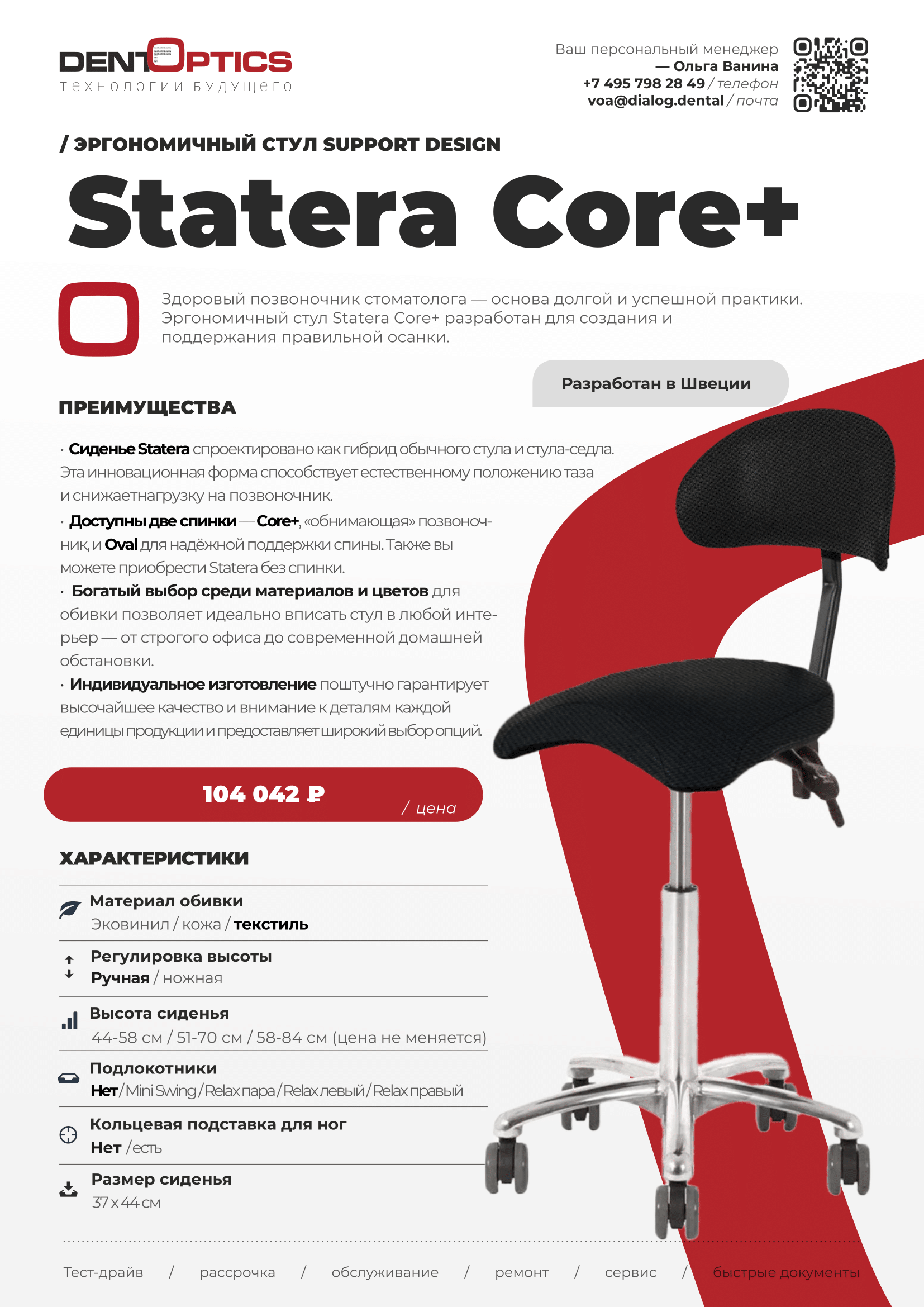 DENTOPTICS
технологии будущего

Ваш персональный менеджер
— Ольга Ванина
+7 495 798 28 49 / телефон
voa@dialog.dental / почта

/ ЭРГОНОМИЧНЫЙ СТУЛ SUPPORT DESIGN

Statera Core+

Здоровый позвоночник стоматолога — основа долгой и успешной практики. Эргономичный стул Statera Core+ разработан для создания и поддержания правильной осанки.

Разработан в Швеции

ПРЕИМУЩЕСТВА

· Сиденье Statera спроектировано как гибрид обычного стула и стула-седла. Эта инновационная форма способствует естественному положению таза и снижаетнагрузку на позвоночник.

· Доступны две спинки — Core+, «обнимающая» позвоночник, и Oval для надёжной поддержки спины. Также вы можете приобрести Statera без спинки.

· Богатый выбор среди материалов и цветов для обивки позволяет идеально вписать стул в любой интерьер — от строгого офиса до современной домашней обстановки.

· Индивидуальное изготовление поштучно гарантирует высочайшее качество и внимание к деталям каждой единицы продукции и предоставляет широкий выбор опций.

104 042 ₽ / цена

ХАРАКТЕРИСТИКИ

Материал обивки
Эковинил / кожа / текстиль

Регулировка высоты
Ручная / ножная

Высота сиденья
44-58 см / 51-70 см / 58-84 см (цена не меняется)

Подлокотники
Нет / Mini Swing / Relax пара / Relax левый / Relax правый

Кольцевая подставка для ног
Нет / есть

Размер сиденья
37 x 44 см

Тест-драйв / рассрочка / обслуживание / ремонт / сервис / быстрые документы